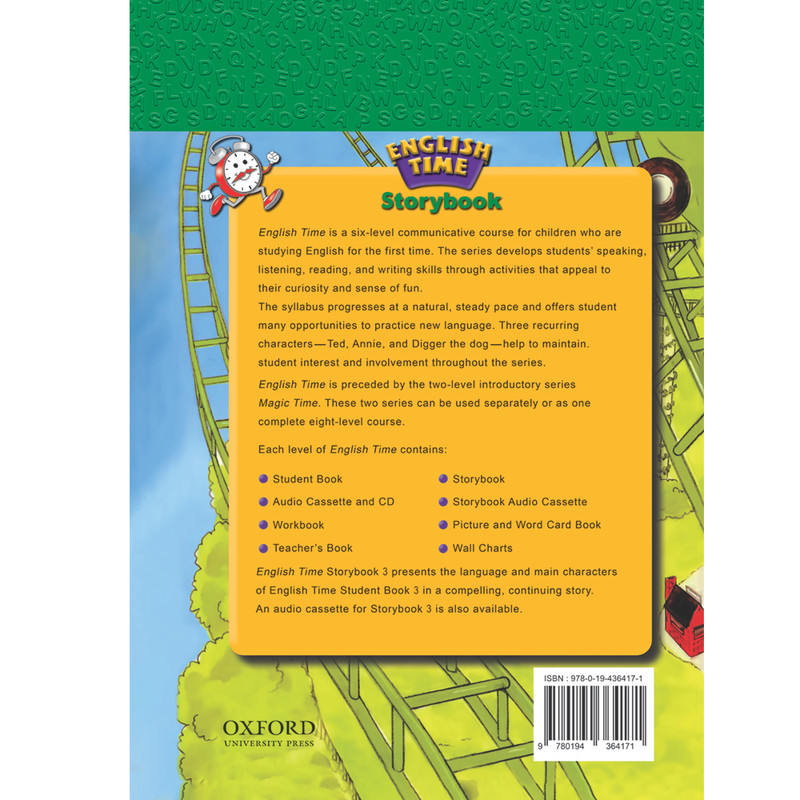 ENGLISH TIME

Storybook

English Time is a six-level communicative course for children who are studying English for the first time. The series develops students' speaking, listening, reading, and writing skills through activities that appeal to their curiosity and sense of fun.

The syllabus progresses at a natural, steady pace and offers student many opportunities to practice new language. Three recurring characters—Ted, Annie, and Digger the dog—help to maintain. student interest and involvement throughout the series.

English Time is preceded by the two-level introductory series Magic Time. These two series can be used separately or as one complete eight-level course.

Each level of English Time contains:

• Student Book
• Audio Cassette and CD
• Workbook
• Teacher's Book

• Storybook
• Storybook Audio Cassette
• Picture and Word Card Book
• Wall Charts

English Time Storybook 3 presents the language and main characters of English Time Student Book 3 in a compelling, continuing story. An audio cassette for Storybook 3 is also available.

OXFORD
UNIVERSITY PRESS

ISBN : 978-0-19-436417-1

9 780194 364171